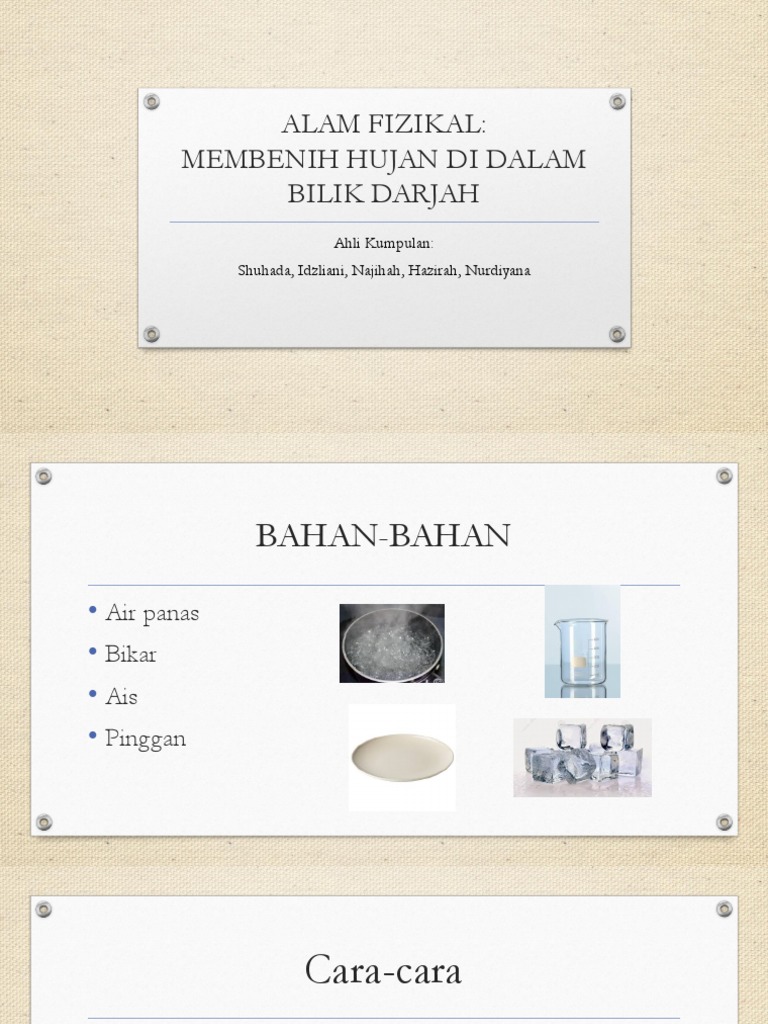 ALAM FIZIKAL:
MEMBENIH HUJAN DI DALAM BILIK DARJAH

Ahli Kumpulan:
Shuhada, Idzliani, Najihah, Hazirah, Nurdiyana

BAHAN-BAHAN

• Air panas
• Bikar
• Ais
• Pinggan

Cara-cara